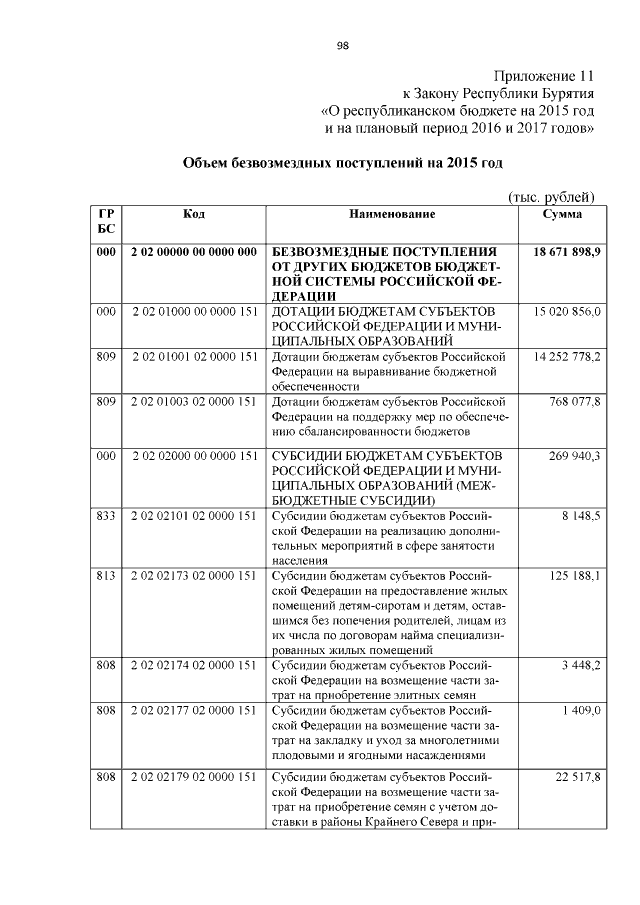 98

Приложение 11
к Закону Республики Бурятия
«О республиканском бюджете на 2015 год
и на плановый период 2016 и 2017 годов»

Объем безвозмездных поступлений на 2015 год

(тыс. рублей)

| ГР БС | Код | Наименование | Сумма |
|---|---|---|---|
| 000 | 2 02 00000 00 0000 000 | БЕЗВОЗМЕЗДНЫЕ ПОСТУПЛЕНИЯ ОТ ДРУГИХ БЮДЖЕТОВ БЮДЖЕТНОЙ СИСТЕМЫ РОССИЙСКОЙ ФЕДЕРАЦИИ | 18 671 898,9 |
| 000 | 2 02 01000 00 0000 151 | ДОТАЦИИ БЮДЖЕТАМ СУБЪЕКТОВ РОССИЙСКОЙ ФЕДЕРАЦИИ И МУНИЦИПАЛЬНЫХ ОБРАЗОВАНИЙ | 15 020 856,0 |
| 809 | 2 02 01001 02 0000 151 | Дотации бюджетам субъектов Российской Федерации на выравнивание бюджетной обеспеченности | 14 252 778,2 |
| 809 | 2 02 01003 02 0000 151 | Дотации бюджетам субъектов Российской Федерации на поддержку мер по обеспечению сбалансированности бюджетов | 768 077,8 |
| 000 | 2 02 02000 00 0000 151 | СУБСИДИИ БЮДЖЕТАМ СУБЪЕКТОВ РОССИЙСКОЙ ФЕДЕРАЦИИ И МУНИЦИПАЛЬНЫХ ОБРАЗОВАНИЙ (МЕЖБЮДЖЕТНЫЕ СУБСИДИИ) | 269 940,3 |
| 833 | 2 02 02101 02 0000 151 | Субсидии бюджетам субъектов Российской Федерации на реализацию дополнительных мероприятий в сфере занятости населения | 8 148,5 |
| 813 | 2 02 02173 02 0000 151 | Субсидии бюджетам субъектов Российской Федерации на предоставление жилых помещений детям-сиротам и детям, оставшимся без попечения родителей, лицам из их числа по договорам найма специализированных жилых помещений | 125 188,1 |
| 808 | 2 02 02174 02 0000 151 | Субсидии бюджетам субъектов Российской Федерации на возмещение части затрат на приобретение элитных семян | 3 448,2 |
| 808 | 2 02 02177 02 0000 151 | Субсидии бюджетам субъектов Российской Федерации на возмещение части затрат на закладку и уход за многолетними плодовыми и ягодными насаждениями | 1 409,0 |
| 808 | 2 02 02179 02 0000 151 | Субсидии бюджетам субъектов Российской Федерации на возмещение части затрат на приобретение семян с учетом доставки в районы Крайнего Севера и при- | 22 517,8 |